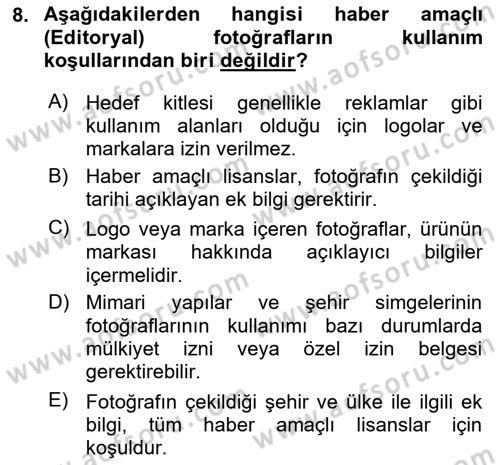 8. Aşağıdakilerden hangisi haber amaçlı (Editoryal) fotoğrafların kullanım koşullarından biri değildir?

A) Hedef kitlesi genellikle reklamlar gibi kullanım alanları olduğu için logolar ve markalara izin verilmez.

B) Haber amaçlı lisanslar, fotoğrafın çekildiği tarihi açıklayan ek bilgi gerektirir.

C) Logo veya marka içeren fotoğraflar, ürünün markası hakkında açıklayıcı bilgiler içermelidir.

D) Mimari yapılar ve şehir simgelerinin fotoğraflarının kullanımı bazı durumlarda mülkiyet izni veya özel izin belgesi gerektirebilir.

E) Fotoğrafın çekildiği şehir ve ülke ile ilgili ek bilgi, tüm haber amaçlı lisanslar için koşuldur.

www.aofsoru.com